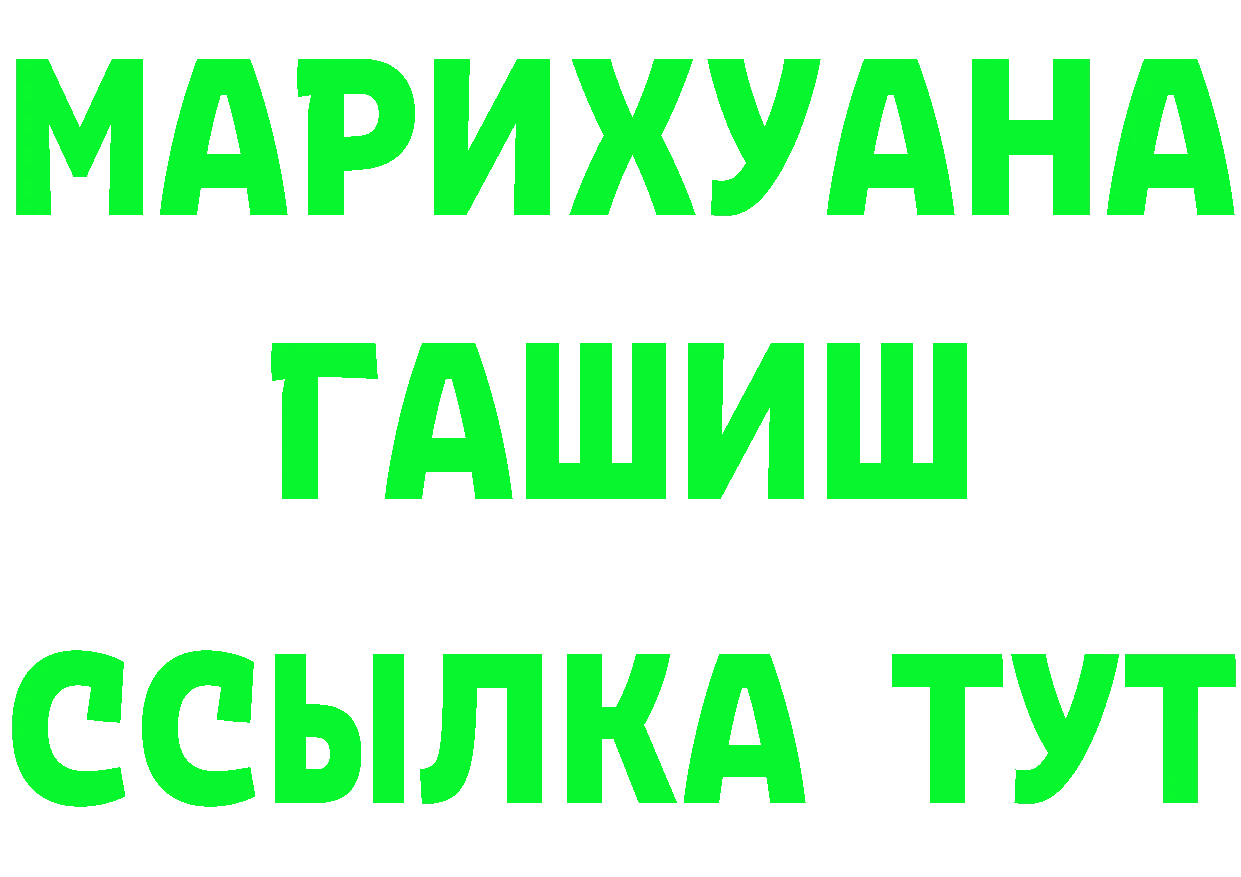 МАРИХУАНА
ГАШИШ
ССЫЛКА ТУТ